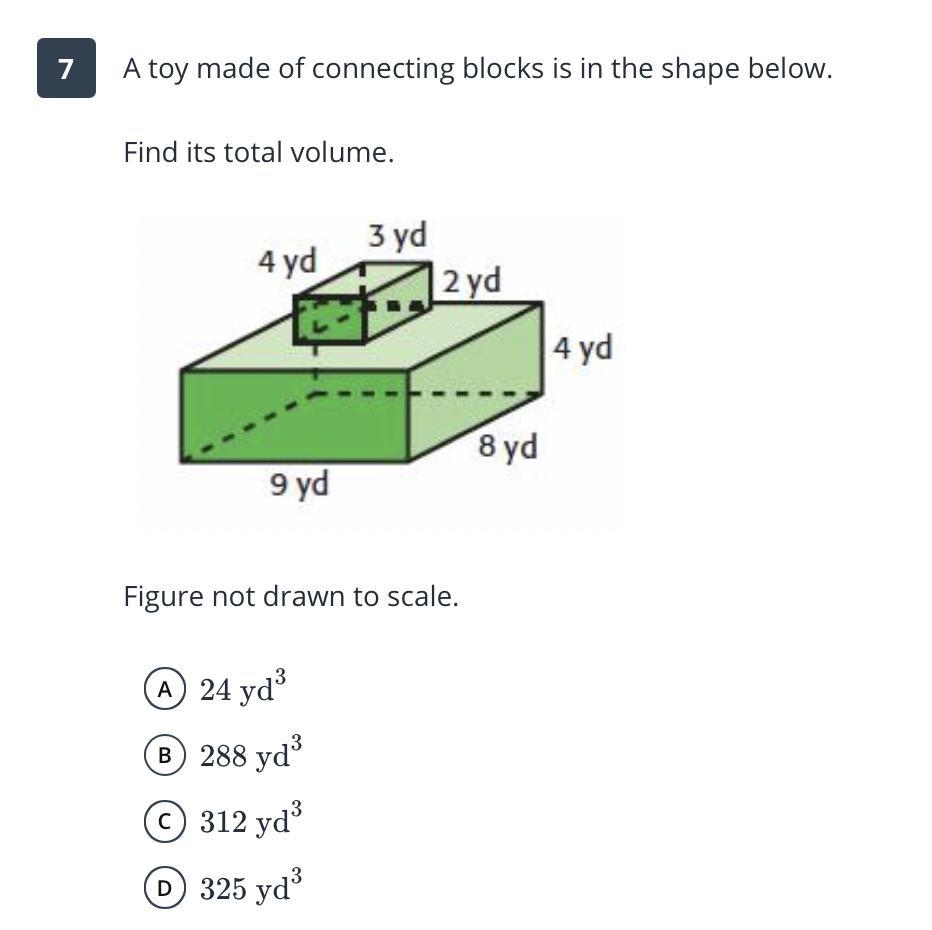 7

A toy made of connecting blocks is in the shape below.

Find its total volume.

4 yd
3 yd
2 yd
4 yd
8 yd
9 yd

Figure not drawn to scale.

A $24\text{ yd}^3$

B $288\text{ yd}^3$

C $312\text{ yd}^3$

D $325\text{ yd}^3$